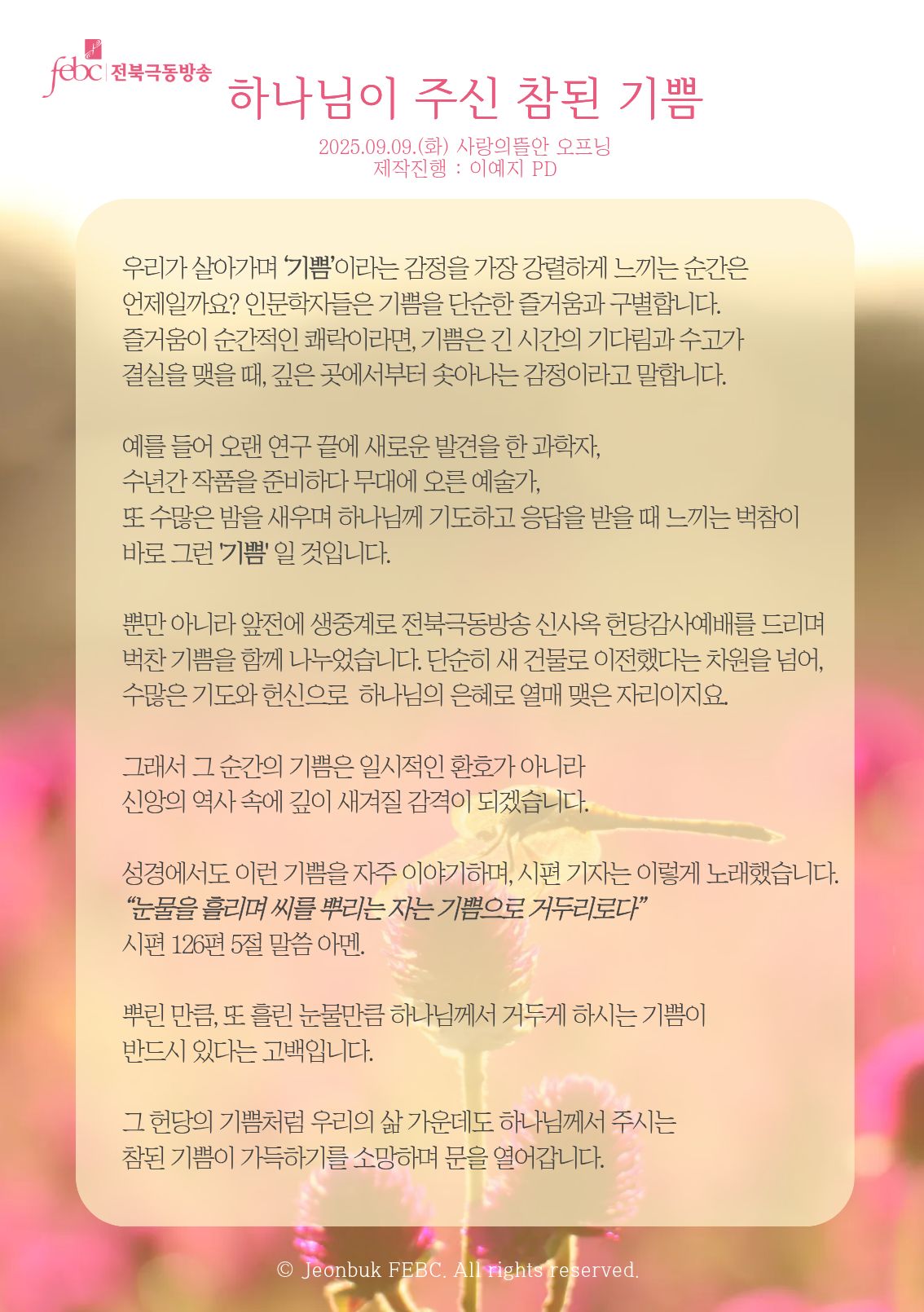 febc 전북극동방송

하나님이 주신 참된 기쁨

2025.09.09.(화) 사랑의뜰안 오프닝
제작진행 : 이예지 PD

우리가 살아가며 '기쁨'이라는 감정을 가장 강렬하게 느끼는 순간은 언제일까요? 인문학자들은 기쁨을 단순한 즐거움과 구별합니다. 즐거움이 순간적인 쾌락이라면, 기쁨은 긴 시간의 기다림과 수고가 결실을 맺을 때, 깊은 곳에서부터 솟아나는 감정이라고 말합니다.

예를 들어 오랜 연구 끝에 새로운 발견을 한 과학자,
수년간 작품을 준비하다 무대에 오른 예술가,
또 수많은 밤을 새우며 하나님께 기도하고 응답을 받을 때 느끼는 벅참이
바로 그런 '기쁨' 일 것입니다.

뿐만 아니라 앞전에 생중계로 전북극동방송 신사옥 헌당감사예배를 드리며 벅찬 기쁨을 함께 나누었습니다. 단순히 새 건물로 이전했다는 차원을 넘어, 수많은 기도와 헌신으로 하나님의 은혜로 열매 맺은 자리이지요.

그래서 그 순간의 기쁨은 일시적인 환호가 아니라
신앙의 역사 속에 깊이 새겨질 감격이 되겠습니다.

성경에서도 이런 기쁨을 자주 이야기하며, 시편 기자는 이렇게 노래했습니다.
"눈물을 흘리며 씨를 뿌리는 자는 기쁨으로 거두리로다"
시편 126편 5절 말씀 아멘.

뿌린 만큼, 또 흘린 눈물만큼 하나님께서 거두게 하시는 기쁨이
반드시 있다는 고백입니다.

그 헌당의 기쁨처럼 우리의 삶 가운데도 하나님께서 주시는
참된 기쁨이 가득하기를 소망하며 문을 열어갑니다.

© Jeonbuk FEBC. All rights reserved.